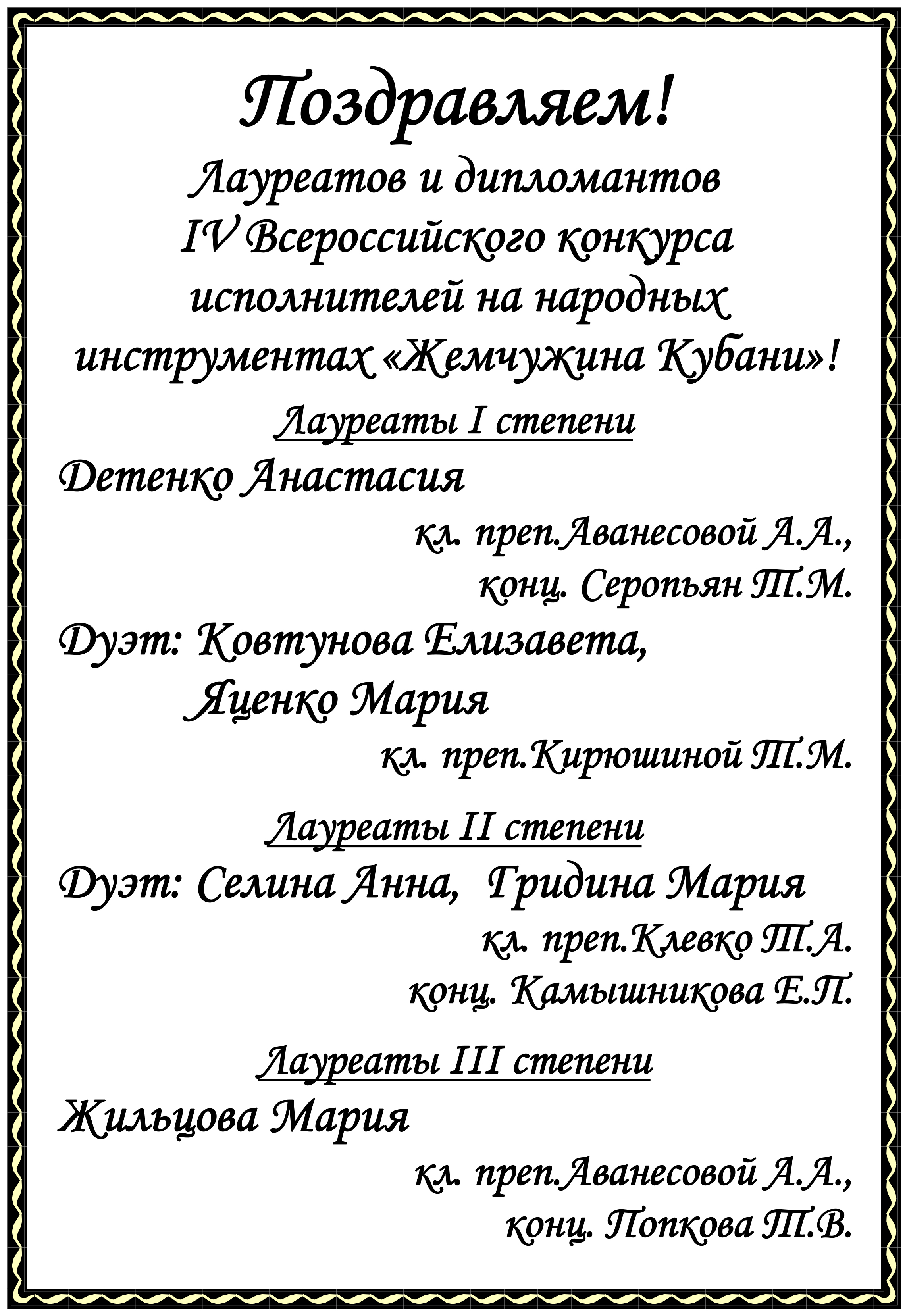 Поздравляем!
Лауреатов и дипломантов IV Всероссийского конкурса исполнителей на народных инструментах «Жемчужина Кубани»!

Лауреаты I степени

Детенко Анастасия

кл. преп.Аванесовой А.А.,
конц. Серопьян Т.М.

Дуэт: Ковтунова Елизавета,
Яценко Мария

кл. преп.Кирюшиной Т.М.

Лауреаты II степени

Дуэт: Селина Анна, Гридина Мария

кл. преп.Клевко Т.А.
конц. Камышникова Е.П.

Лауреаты III степени

Жильцова Мария

кл. преп.Аванесовой А.А.,
конц. Попкова Т.В.